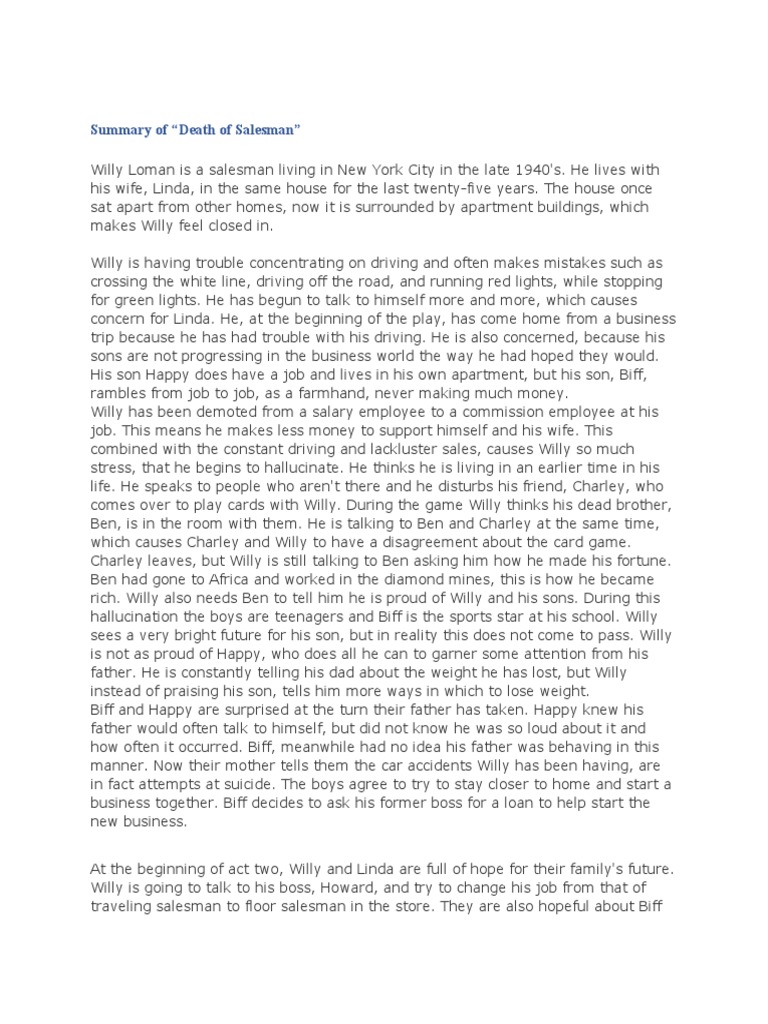 Summary of “Death of Salesman”

Willy Loman is a salesman living in New York City in the late 1940's. He lives with his wife, Linda, in the same house for the last twenty-five years. The house once sat apart from other homes, now it is surrounded by apartment buildings, which makes Willy feel closed in.

Willy is having trouble concentrating on driving and often makes mistakes such as crossing the white line, driving off the road, and running red lights, while stopping for green lights. He has begun to talk to himself more and more, which causes concern for Linda. He, at the beginning of the play, has come home from a business trip because he has had trouble with his driving. He is also concerned, because his sons are not progressing in the business world the way he had hoped they would. His son Happy does have a job and lives in his own apartment, but his son, Biff, rambles from job to job, as a farmhand, never making much money.
Willy has been demoted from a salary employee to a commission employee at his job. This means he makes less money to support himself and his wife. This combined with the constant driving and lackluster sales, causes Willy so much stress, that he begins to hallucinate. He thinks he is living in an earlier time in his life. He speaks to people who aren't there and he disturbs his friend, Charley, who comes over to play cards with Willy. During the game Willy thinks his dead brother, Ben, is in the room with them. He is talking to Ben and Charley at the same time, which causes Charley and Willy to have a disagreement about the card game. Charley leaves, but Willy is still talking to Ben asking him how he made his fortune. Ben had gone to Africa and worked in the diamond mines, this is how he became rich. Willy also needs Ben to tell him he is proud of Willy and his sons. During this hallucination the boys are teenagers and Biff is the sports star at his school. Willy sees a very bright future for his son, but in reality this does not come to pass. Willy is not as proud of Happy, who does all he can to garner some attention from his father. He is constantly telling his dad about the weight he has lost, but Willy instead of praising his son, tells him more ways in which to lose weight.
Biff and Happy are surprised at the turn their father has taken. Happy knew his father would often talk to himself, but did not know he was so loud about it and how often it occurred. Biff, meanwhile had no idea his father was behaving in this manner. Now their mother tells them the car accidents Willy has been having, are in fact attempts at suicide. The boys agree to try to stay closer to home and start a business together. Biff decides to ask his former boss for a loan to help start the new business.

At the beginning of act two, Willy and Linda are full of hope for their family's future. Willy is going to talk to his boss, Howard, and try to change his job from that of traveling salesman to floor salesman in the store. They are also hopeful about Biff